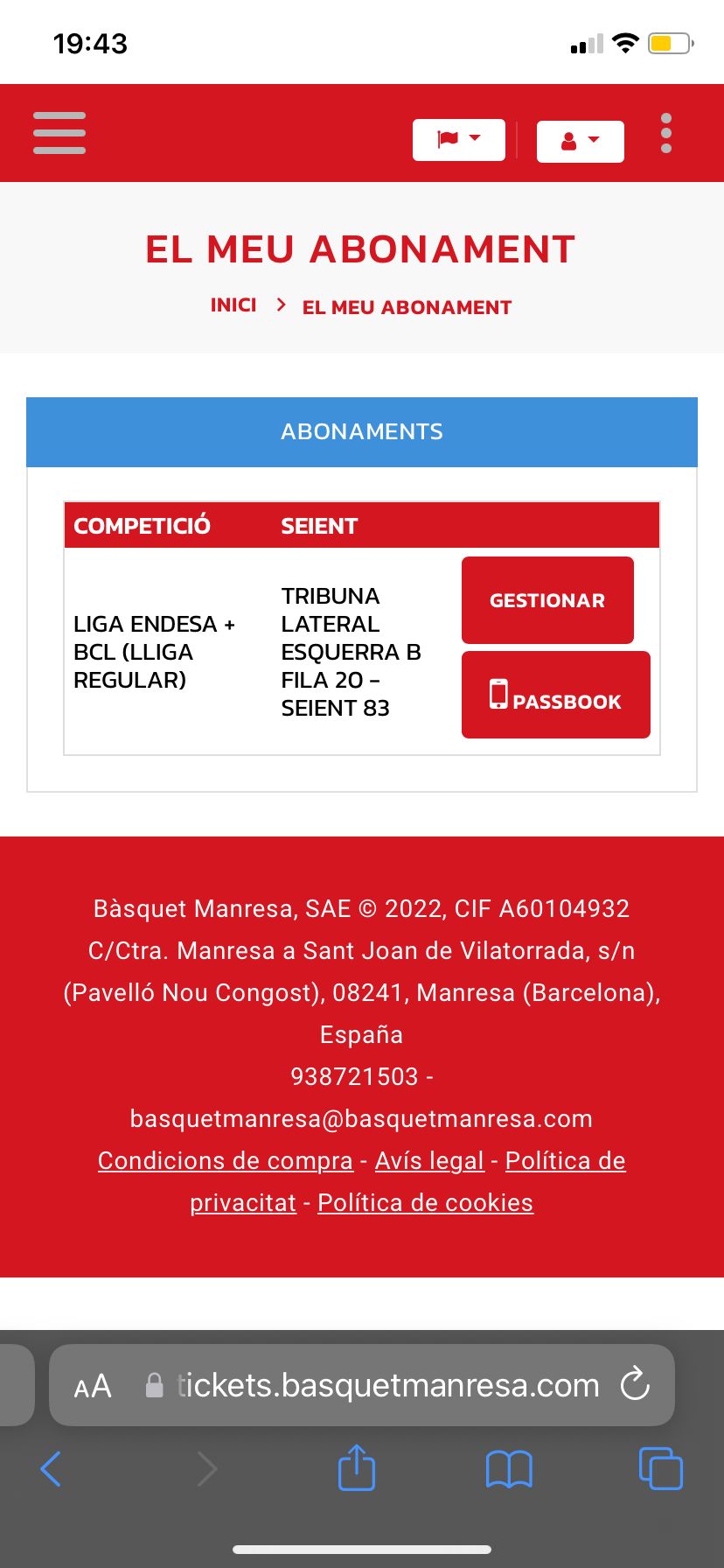 19:43

EL MEU ABONAMENT

INICI > EL MEU ABONAMENT

ABONAMENTS

| COMPETICIÓ | SEIENT | |
|---|---|---|
| LIGA ENDESA + BCL (LLIGA REGULAR) | TRIBUNA LATERAL ESQUERRA B FILA 20 - SEIENT 83 | GESTIONAR PASSBOOK |

Bàsquet Manresa, SAE © 2022, CIF A60104932
C/Ctra. Manresa a Sant Joan de Vilatorrada, s/n (Pavelló Nou Congost), 08241, Manresa (Barcelona), España
938721503 - basquetmanresa@basquetmanresa.com
Condicions de compra - Avís legal - Política de privacitat - Política de cookies

AA tickets.basquetmanresa.com